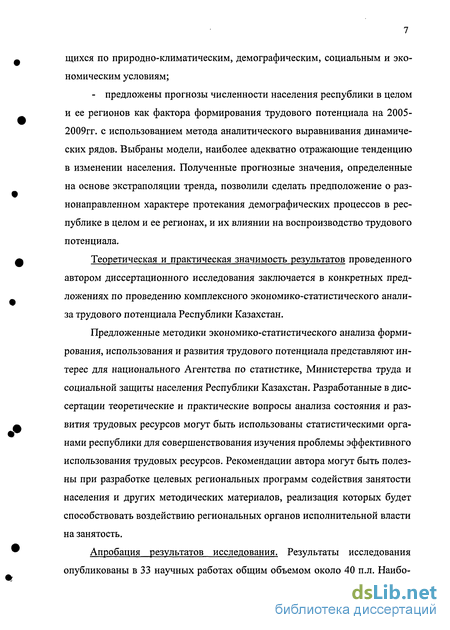 7

щихся по природно-климатическим, демографическим, социальным и экономическим условиям;

- предложены прогнозы численности населения республики в целом и ее регионов как фактора формирования трудового потенциала на 2005-2009гг. с использованием метода аналитического выравнивания динамических рядов. Выбраны модели, наиболее адекватно отражающие тенденцию в изменении населения. Полученные прогнозные значения, определенные на основе экстраполяции тренда, позволили сделать предположение о разнонаправленном характере протекания демографических процессов в республике в целом и ее регионах, и их влиянии на воспроизводство трудового потенциала.

Теоретическая и практическая значимость результатов проведенного автором диссертационного исследования заключается в конкретных предложениях по проведению комплексного экономико-статистического анализа трудового потенциала Республики Казахстан.

Предложенные методики экономико-статистического анализа формирования, использования и развития трудового потенциала представляют интерес для национального Агентства по статистике, Министерства труда и социальной защиты населения Республики Казахстан. Разработанные в диссертации теоретические и практические вопросы анализа состояния и развития трудовых ресурсов могут быть использованы статистическими органами республики для совершенствования изучения проблемы эффективного использования трудовых ресурсов. Рекомендации автора могут быть полезны при разработке целевых региональных программ содействия занятости населения и других методических материалов, реализация которых будет способствовать воздействию региональных органов исполнительной власти на занятость.

Апробация результатов исследования. Результаты исследования опубликованы в 33 научных работах общим объемом около 40 п.л. Наибо-

dsLib.net
библиотека диссертаций